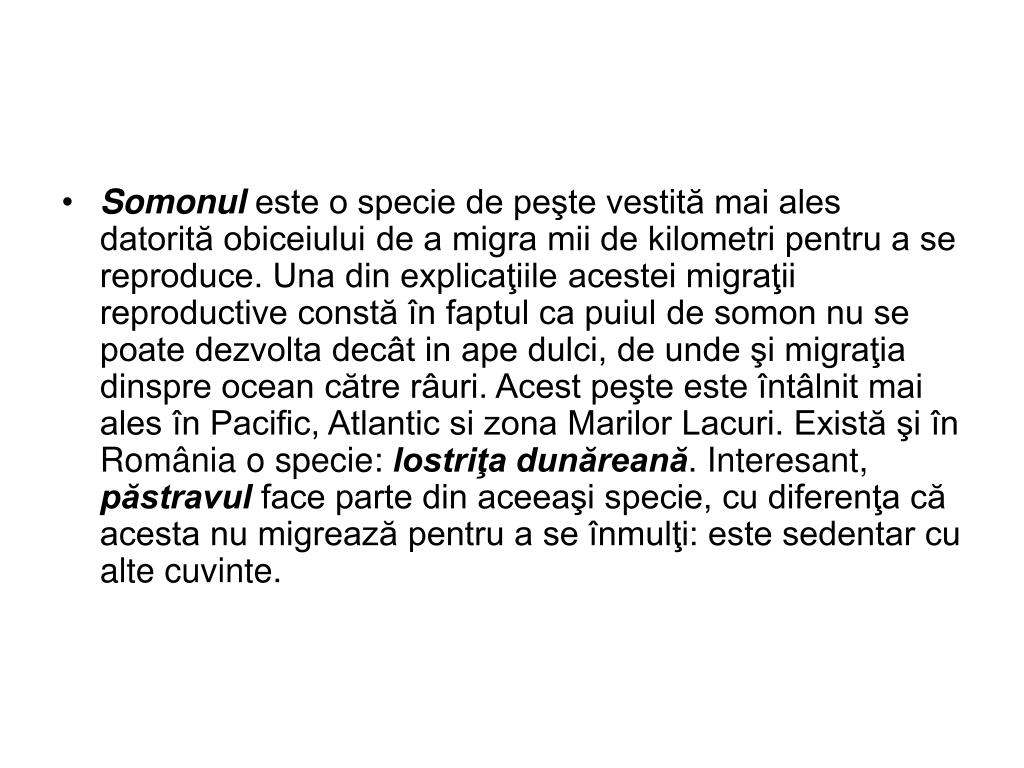 • Somonul este o specie de peşte vestită mai ales datorită obiceiului de a migra mii de kilometri pentru a se reproduce. Una din explicaţiile acestei migraţii reproductive constă în faptul ca puiul de somon nu se poate dezvolta decât in ape dulci, de unde şi migraţia dinspre ocean către râuri. Acest peşte este întâlnit mai ales în Pacific, Atlantic si zona Marilor Lacuri. Există şi în România o specie: lostriţa dunăreană. Interesant, păstravul face parte din aceeaşi specie, cu diferenţa că acesta nu migrează pentru a se înmulţi: este sedentar cu alte cuvinte.